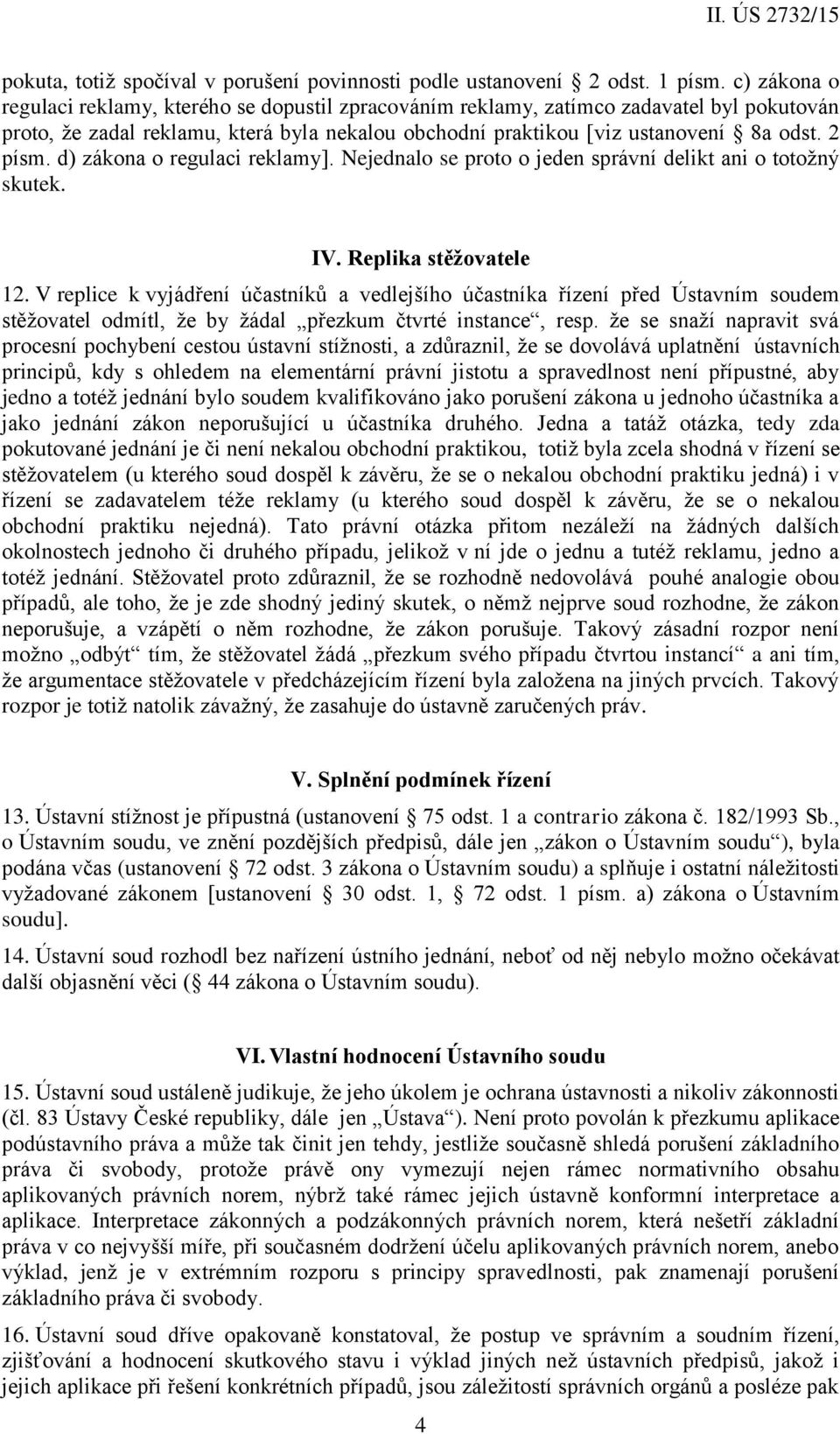 II. ÚS 2732/15

pokuta, totiž spočíval v porušení povinnosti podle ustanovení § 2 odst. 1 písm. c) zákona o regulaci reklamy, kterého se dopustil zpracováním reklamy, zatímco zadavatel byl pokutován proto, že zadal reklamu, která byla nekalou obchodní praktikou [viz ustanovení § 8a odst. 2 písm. d) zákona o regulaci reklamy]. Nejednalo se proto o jeden správní delikt ani o totožný skutek.

IV. Replika stěžovatele

12. V replice k vyjádření účastníků a vedlejšího účastníka řízení před Ústavním soudem stěžovatel odmítl, že by žádal „přezkum čtvrté instance“, resp. že se snaží napravit svá procesní pochybení cestou ústavní stížnosti, a zdůraznil, že se dovolává uplatnění ústavních principů, kdy s ohledem na elementární právní jistotu a spravedlnost není přípustné, aby jedno a totéž jednání bylo soudem kvalifikováno jako porušení zákona u jednoho účastníka a jako jednání zákon neporušující u účastníka druhého. Jedna a tatáž otázka, tedy zda pokutované jednání je či není nekalou obchodní praktikou, totiž byla zcela shodná v řízení se stěžovatelem (u kterého soud dospěl k závěru, že se o nekalou obchodní praktiku jedná) i v řízení se zadavatelem téže reklamy (u kterého soud dospěl k závěru, že se o nekalou obchodní praktiku nejedná). Tato právní otázka přitom nezáleží na žádných dalších okolnostech jednoho či druhého případu, jelikož v ní jde o jednu a tutéž reklamu, jedno a totéž jednání. Stěžovatel proto zdůraznil, že se rozhodně nedovolává pouhé analogie obou případů, ale toho, že je zde shodný jediný skutek, o němž nejprve soud rozhodne, že zákon neporušuje, a vzápětí o něm rozhodne, že zákon porušuje. Takový zásadní rozpor není možno „odbýt“ tím, že stěžovatel žádá „přezkum svého případu čtvrtou instancí“ a ani tím, že argumentace stěžovatele v předcházejícím řízení byla založena na jiných prvcích. Takový rozpor je totiž natolik závažný, že zasahuje do ústavně zaručených práv.

V. Splnění podmínek řízení

13. Ústavní stížnost je přípustná (ustanovení § 75 odst. 1 a contrario zákona č. 182/1993 Sb., o Ústavním soudu, ve znění pozdějších předpisů, dále jen „zákon o Ústavním soudu“), byla podána včas (ustanovení § 72 odst. 3 zákona o Ústavním soudu) a splňuje i ostatní náležitosti vyžadované zákonem [ustanovení § 30 odst. 1, § 72 odst. 1 písm. a) zákona o Ústavním soudu].

14. Ústavní soud rozhodl bez nařízení ústního jednání, neboť od něj nebylo možno očekávat další objasnění věci (§ 44 zákona o Ústavním soudu).

VI. Vlastní hodnocení Ústavního soudu

15. Ústavní soud ustáleně judikuje, že jeho úkolem je ochrana ústavnosti a nikoliv zákonnosti (čl. 83 Ústavy České republiky, dále jen „Ústava“). Není proto povolán k přezkumu aplikace podústavního práva a může tak činit jen tehdy, jestliže současně shledá porušení základního práva či svobody, protože právě ony vymezují nejen rámec normativního obsahu aplikovaných právních norem, nýbrž také rámec jejich ústavně konformní interpretace a aplikace. Interpretace zákonných a podzákonných právních norem, která nešetří základní práva v co nejvyšší míře, při současném dodržení účelu aplikovaných právních norem, anebo výklad, jenž je v extrémním rozporu s principy spravedlnosti, pak znamenají porušení základního práva či svobody.

16. Ústavní soud dříve opakovaně konstatoval, že postup ve správním a soudním řízení, zjišťování a hodnocení skutkového stavu i výklad jiných než ústavních předpisů, jakož i jejich aplikace při řešení konkrétních případů, jsou záležitostí správních orgánů a posléze pak

4